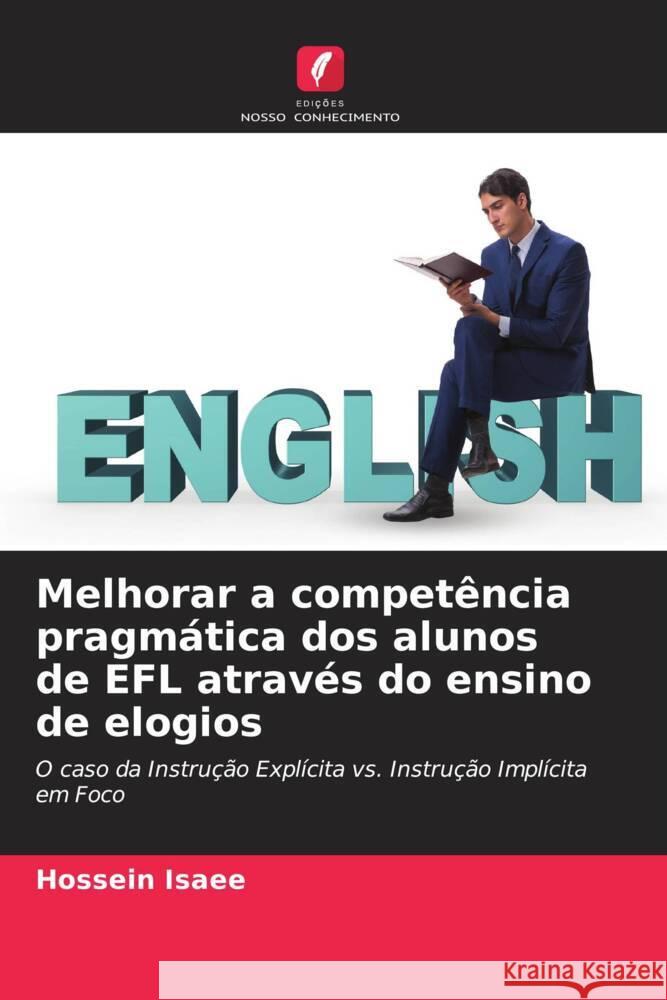 EDIÇÕES
NOSSO CONHECIMENTO

ENGLISH

Melhorar a competência pragmática dos alunos de EFL através do ensino de elogios

O caso da Instrução Explícita vs. Instrução Implícita em Foco

Hossein Isaee